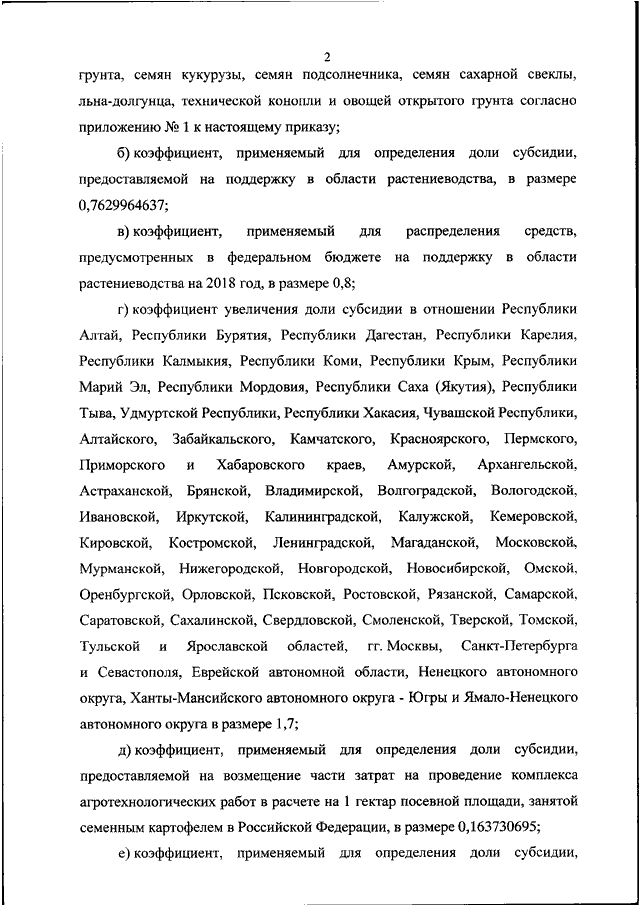 2

грунта, семян кукурузы, семян подсолнечника, семян сахарной свеклы, льна-долгунца, технической конопли и овощей открытого грунта согласно приложению № 1 к настоящему приказу;

б) коэффициент, применяемый для определения доли субсидии, предоставляемой на поддержку в области растениеводства, в размере 0,7629964637;

в) коэффициент, применяемый для распределения средств, предусмотренных в федеральном бюджете на поддержку в области растениеводства на 2018 год, в размере 0,8;

г) коэффициент увеличения доли субсидии в отношении Республики Алтай, Республики Бурятия, Республики Дагестан, Республики Карелия, Республики Калмыкия, Республики Коми, Республики Крым, Республики Марий Эл, Республики Мордовия, Республики Саха (Якутия), Республики Тыва, Удмуртской Республики, Республики Хакасия, Чувашской Республики, Алтайского, Забайкальского, Камчатского, Красноярского, Пермского, Приморского и Хабаровского краев, Амурской, Архангельской, Астраханской, Брянской, Владимирской, Волгоградской, Вологодской, Ивановской, Иркутской, Калининградской, Калужской, Кемеровской, Кировской, Костромской, Ленинградской, Магаданской, Московской, Мурманской, Нижегородской, Новгородской, Новосибирской, Омской, Оренбургской, Орловской, Псковской, Ростовской, Рязанской, Самарской, Саратовской, Сахалинской, Свердловской, Смоленской, Тверской, Томской, Тульской и Ярославской областей, гг. Москвы, Санкт-Петербурга и Севастополя, Еврейской автономной области, Ненецкого автономного округа, Ханты-Мансийского автономного округа - Югры и Ямало-Ненецкого автономного округа в размере 1,7;

д) коэффициент, применяемый для определения доли субсидии, предоставляемой на возмещение части затрат на проведение комплекса агротехнологических работ в расчете на 1 гектар посевной площади, занятой семенным картофелем в Российской Федерации, в размере 0,163730695;

е) коэффициент, применяемый для определения доли субсидии,